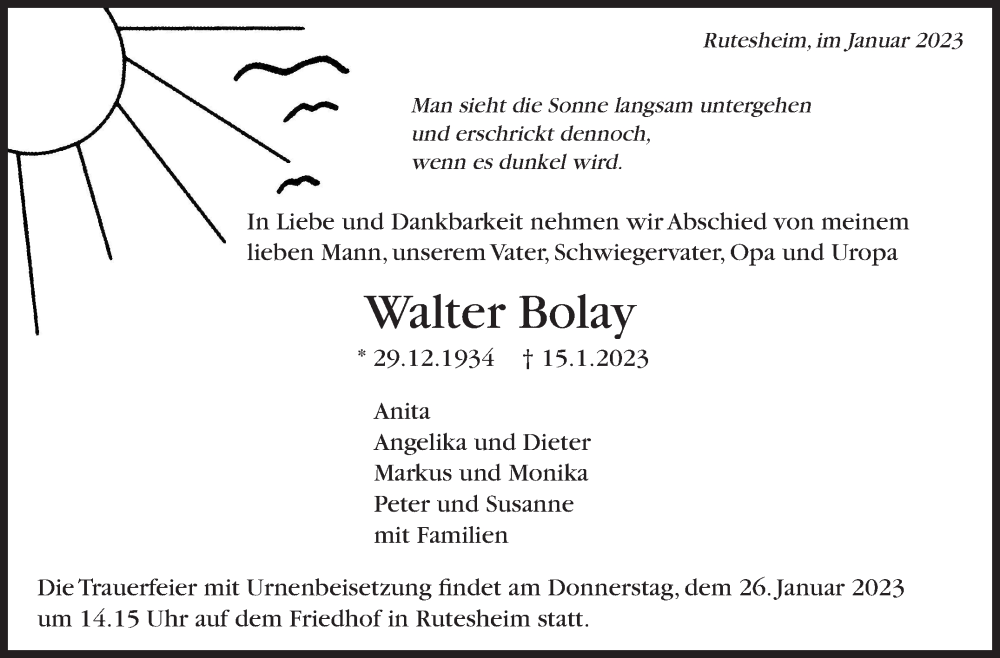 Rutesheim, im Januar 2023

Man sieht die Sonne langsam untergehen
und erschrickt dennoch,
wenn es dunkel wird.

In Liebe und Dankbarkeit nehmen wir Abschied von meinem lieben Mann, unserem Vater, Schwiegervater, Opa und Uropa

Walter Bolay

* 29.12.1934 † 15.1.2023

Anita
Angelika und Dieter
Markus und Monika
Peter und Susanne
mit Familien

Die Trauerfeier mit Urnenbeisetzung findet am Donnerstag, dem 26. Januar 2023 um 14.15 Uhr auf dem Friedhof in Rutesheim statt.